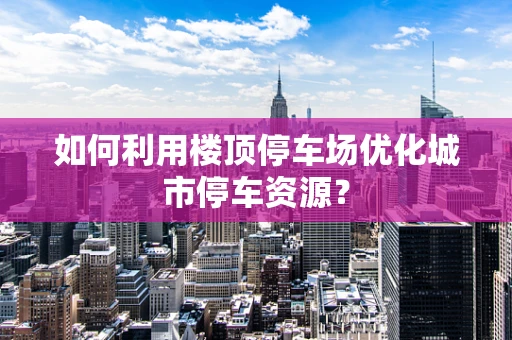 如何利用楼顶停车场优化城市停车资源?